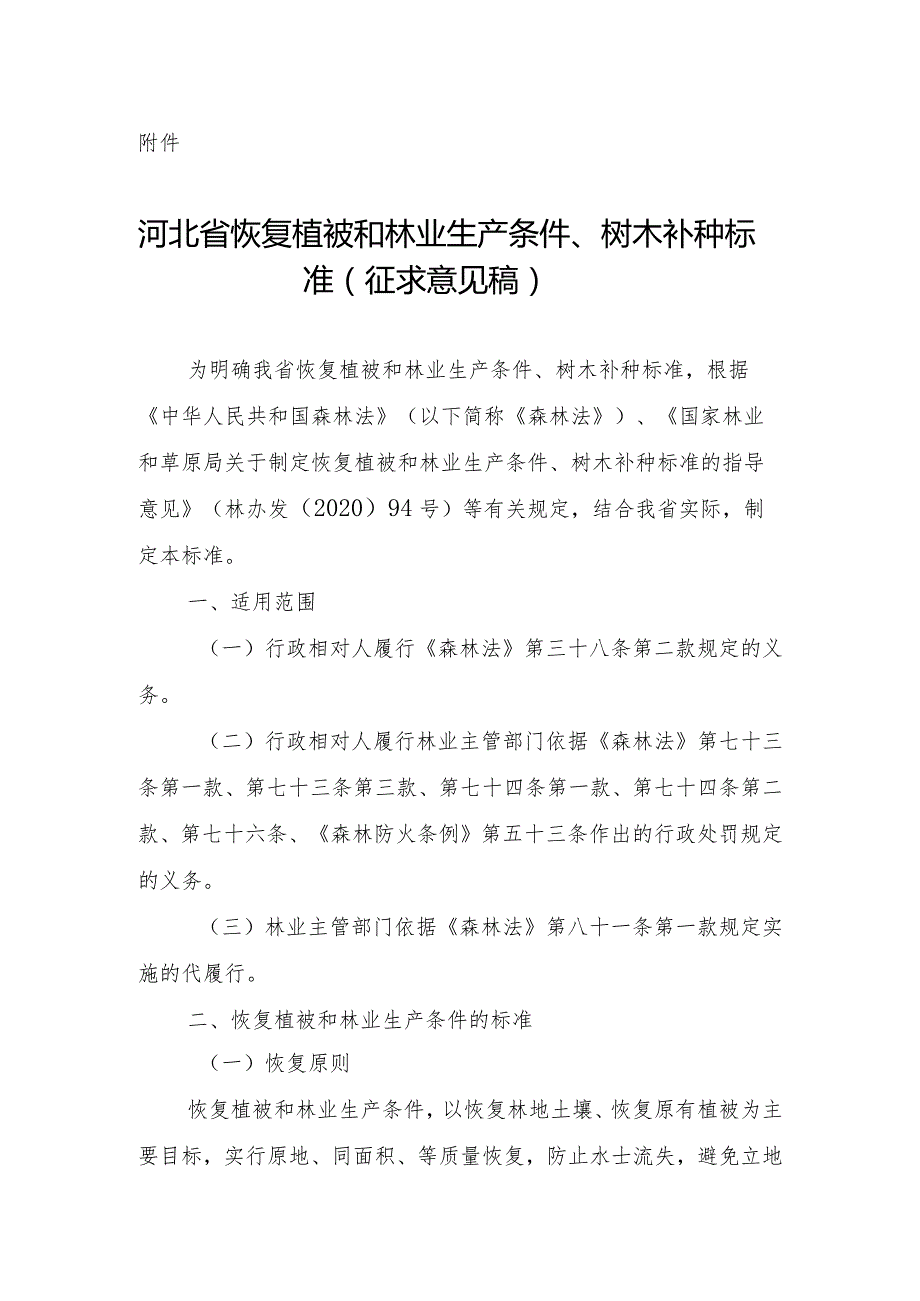 附件

河北省恢复植被和林业生产条件、树木补种标准（征求意见稿）

为明确我省恢复植被和林业生产条件、树木补种标准，根据《中华人民共和国森林法》（以下简称《森林法》）、《国家林业和草原局关于制定恢复植被和林业生产条件、树木补种标准的指导意见》（林办发（2020）94号）等有关规定，结合我省实际，制定本标准。

一、适用范围

（一）行政相对人履行《森林法》第三十八条第二款规定的义务。

（二）行政相对人履行林业主管部门依据《森林法》第七十三条第一款、第七十三条第三款、第七十四条第一款、第七十四条第二款、第七十六条、《森林防火条例》第五十三条作出的行政处罚规定的义务。

（三）林业主管部门依据《森林法》第八十一条第一款规定实施的代履行。

二、恢复植被和林业生产条件的标准

（一）恢复原则

恢复植被和林业生产条件，以恢复林地土壤、恢复原有植被为主要目标，实行原地、同面积、等质量恢复，防止水士流失，避免立地